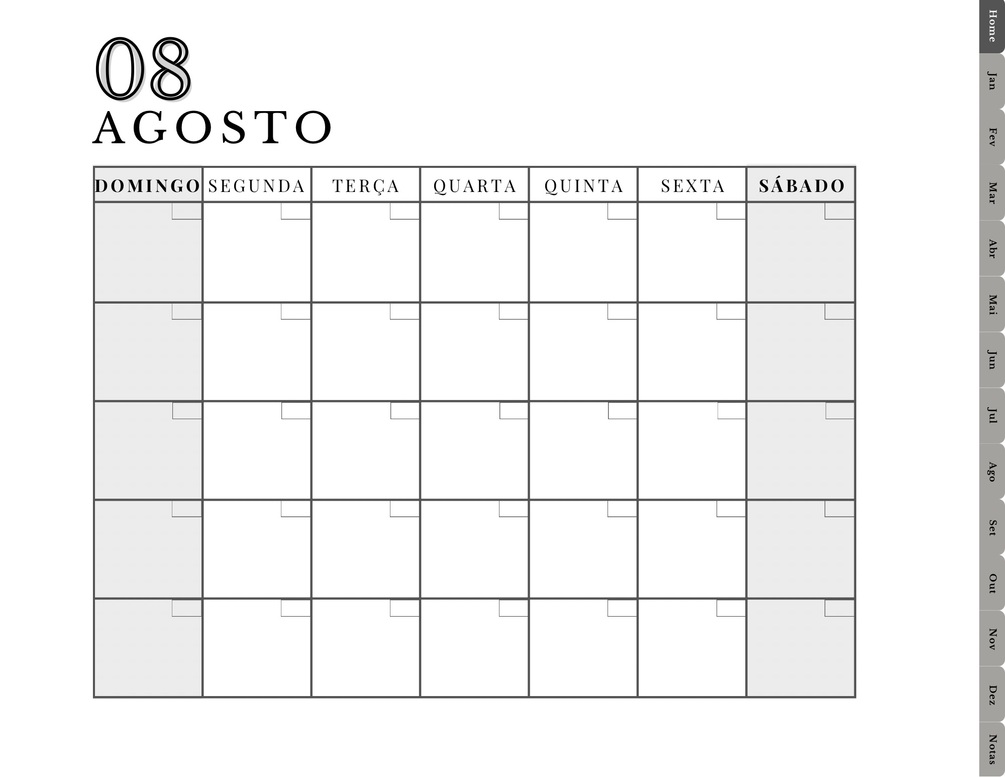 08
AGOSTO

| DOMINGO | SEGUNDA | TERÇA | QUARTA | QUINTA | SEXTA | SÁBADO |
|---|---|---|---|---|---|---|
| | | | | | | |
| | | | | | | |
| | | | | | | |
| | | | | | | |
| | | | | | | |

Home
Jan
Fev
Mar
Abr
Mai
Jun
Jul
Ago
Set
Out
Nov
Dez
Notas